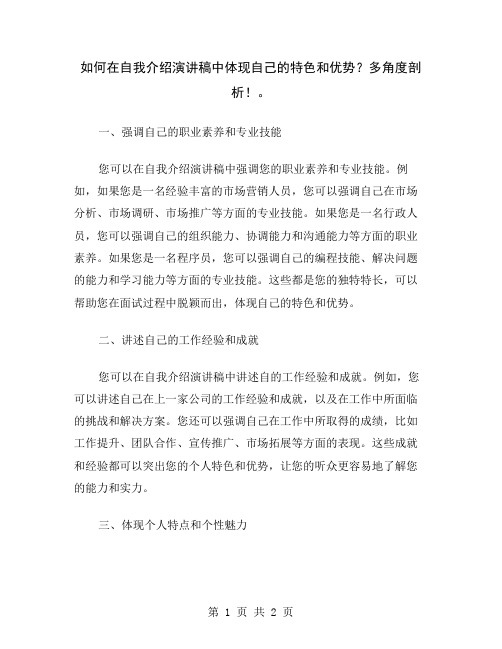 如何在自我介绍演讲稿中体现自己的特色和优势？多角度剖析！。

一、强调自己的职业素养和专业技能

您可以在自我介绍演讲稿中强调您的职业素养和专业技能。例如，如果您是一名经验丰富的市场营销人员，您可以强调自己在市场分析、市场调研、市场推广等方面的专业技能。如果您是一名行政人员，您可以强调自己的组织能力、协调能力和沟通能力等方面的职业素养。如果您是一名程序员，您可以强调自己的编程技能、解决问题的能力和学习能力等方面的专业技能。这些都是您的独特特长，可以帮助您在面试过程中脱颖而出，体现自己的特色和优势。

二、讲述自己的工作经验和成就

您可以在自我介绍演讲稿中讲述自的工作经验和成就。例如，您可以讲述自己在上一家公司的工作经验和成就，以及在工作中所面临的挑战和解决方案。您还可以强调自己在工作中所取得的成绩，比如工作提升、团队合作、宣传推广、市场拓展等方面的表现。这些成就和经验都可以突出您的个人特色和优势，让您的听众更容易地了解您的能力和实力。

三、体现个人特点和个性魅力

第 1 页 共 2 页